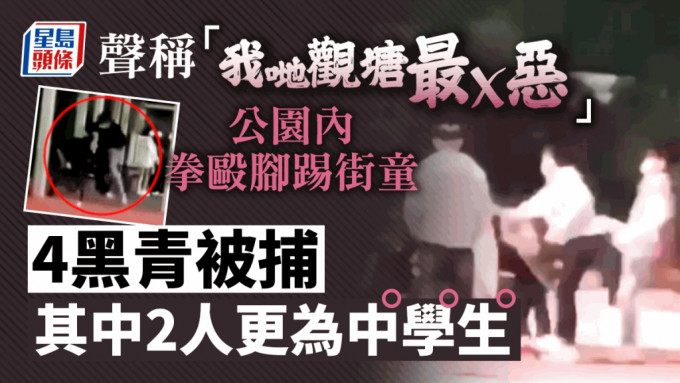 星島頭條

聲稱「我哋觀塘最X惡」

公園內
拳毆腳踢街童

4黑青被捕
其中2人更為中學生